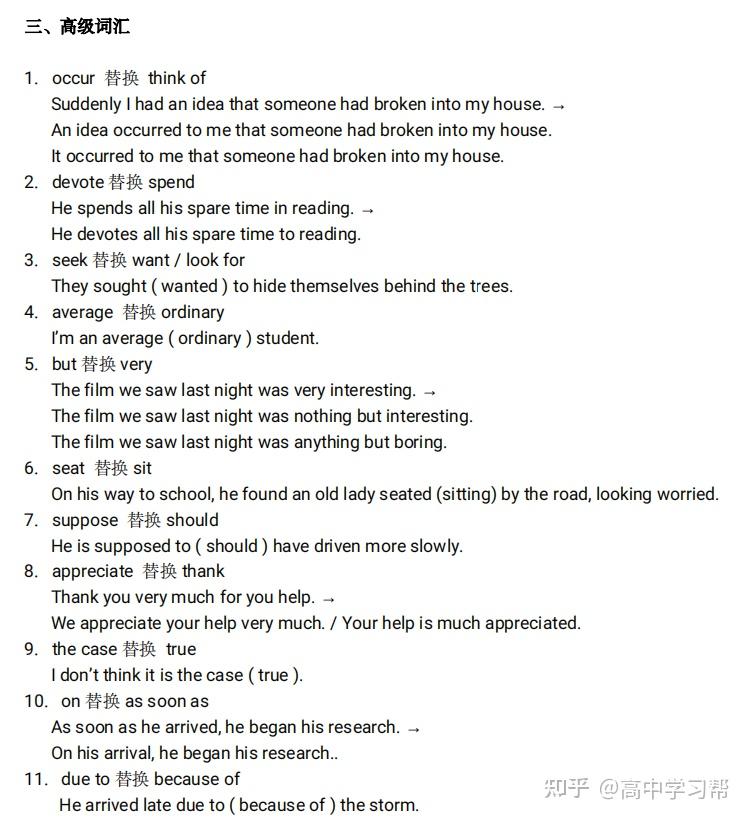 三、高级词汇

1. occur 替换 think of
Suddenly I had an idea that someone had broken into my house. →
An idea occurred to me that someone had broken into my house.
It occurred to me that someone had broken into my house.

2. devote 替换 spend
He spends all his spare time in reading. →
He devotes all his spare time to reading.

3. seek 替换 want / look for
They sought ( wanted ) to hide themselves behind the trees.

4. average 替换 ordinary
I'm an average ( ordinary ) student.

5. but 替换 very
The film we saw last night was very interesting. →
The film we saw last night was nothing but interesting.
The film we saw last night was anything but boring.

6. seat 替换 sit
On his way to school, he found an old lady seated (sitting) by the road, looking worried.

7. suppose 替换 should
He is supposed to ( should ) have driven more slowly.

8. appreciate 替换 thank
Thank you very much for you help. →
We appreciate your help very much. / Your help is much appreciated.

9. the case 替换 true
I don't think it is the case ( true ).

10. on 替换 as soon as
As soon as he arrived, he began his research. →
On his arrival, he began his research..

11. due to 替换 because of
He arrived late due to ( because of ) the storm.

知乎 @高中学习帮